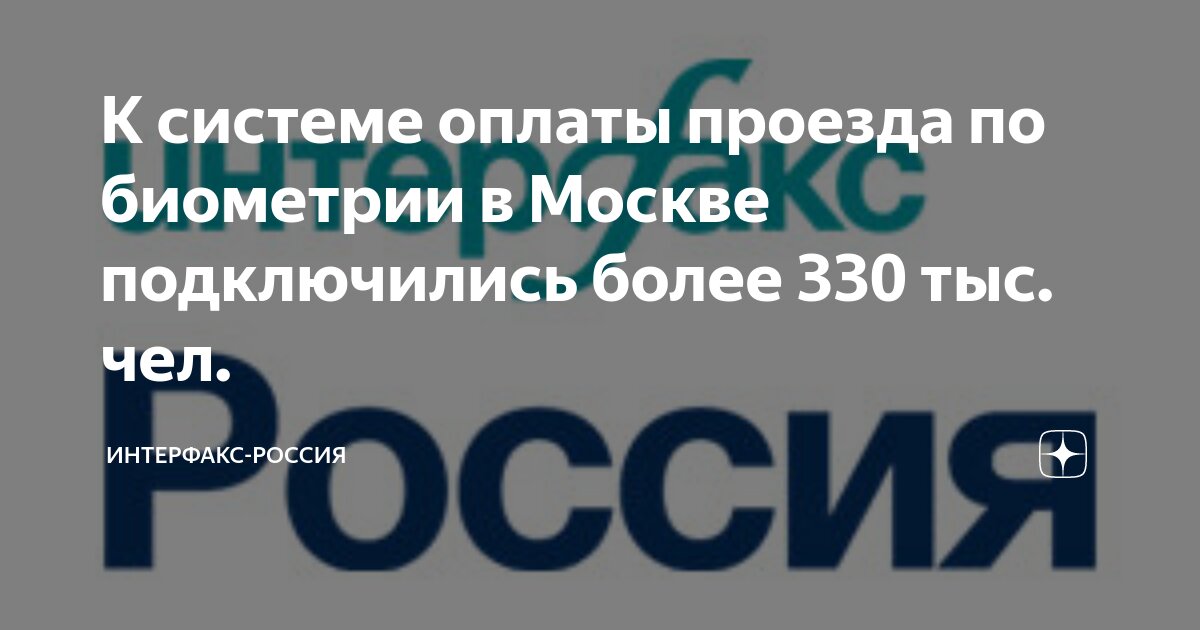 интерфакс
Россия

К системе оплаты проезда по биометрии в Москве подключились более 330 тыс. чел.

ИНТЕРФАКС-РОССИЯ